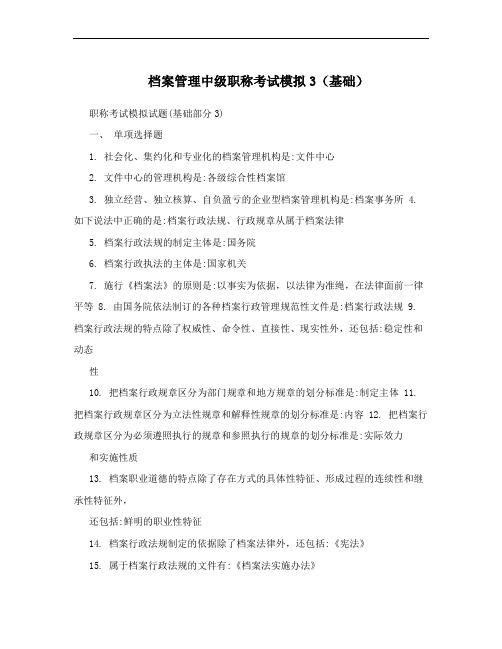 档案管理中级职称考试模拟 3（基础）

职称考试模拟试题(基础部分 3)

一、 单项选择题

1. 社会化、集约化和专业化的档案管理机构是:文件中心

2. 文件中心的管理机构是:各级综合性档案馆

3. 独立经营、独立核算、自负盈亏的企业型档案管理机构是:档案事务所 4. 如下说法中正确的是:档案行政法规、行政规章从属于档案法律

5. 档案行政法规的制定主体是:国务院

6. 档案行政执法的主体是:国家机关

7. 施行《档案法》的原则是:以事实为依据，以法律为准绳，在法律面前一律平等 8. 由国务院依法制订的各种档案行政管理规范性文件是:档案行政法规 9. 档案行政法规的特点除了权威性、命令性、直接性、现实性外，还包括:稳定性和动态

性

10. 把档案行政规章区分为部门规章和地方规章的划分标准是:制定主体 11. 把档案行政规章区分为立法性规章和解释性规章的划分标准是:内容 12. 把档案行政规章区分为必须遵照执行的规章和参照执行的规章的划分标准是:实际效力

和实施性质

13. 档案职业道德的特点除了存在方式的具体性特征、形成过程的连续性和继承性特征外，

还包括:鲜明的职业性特征

14. 档案行政法规制定的依据除了档案法律外，还包括:《宪法》

15. 属于档案行政法规的文件有:《档案法实施办法》